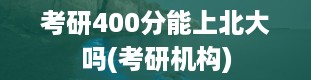 考研400分能上北大吗(考研机构)